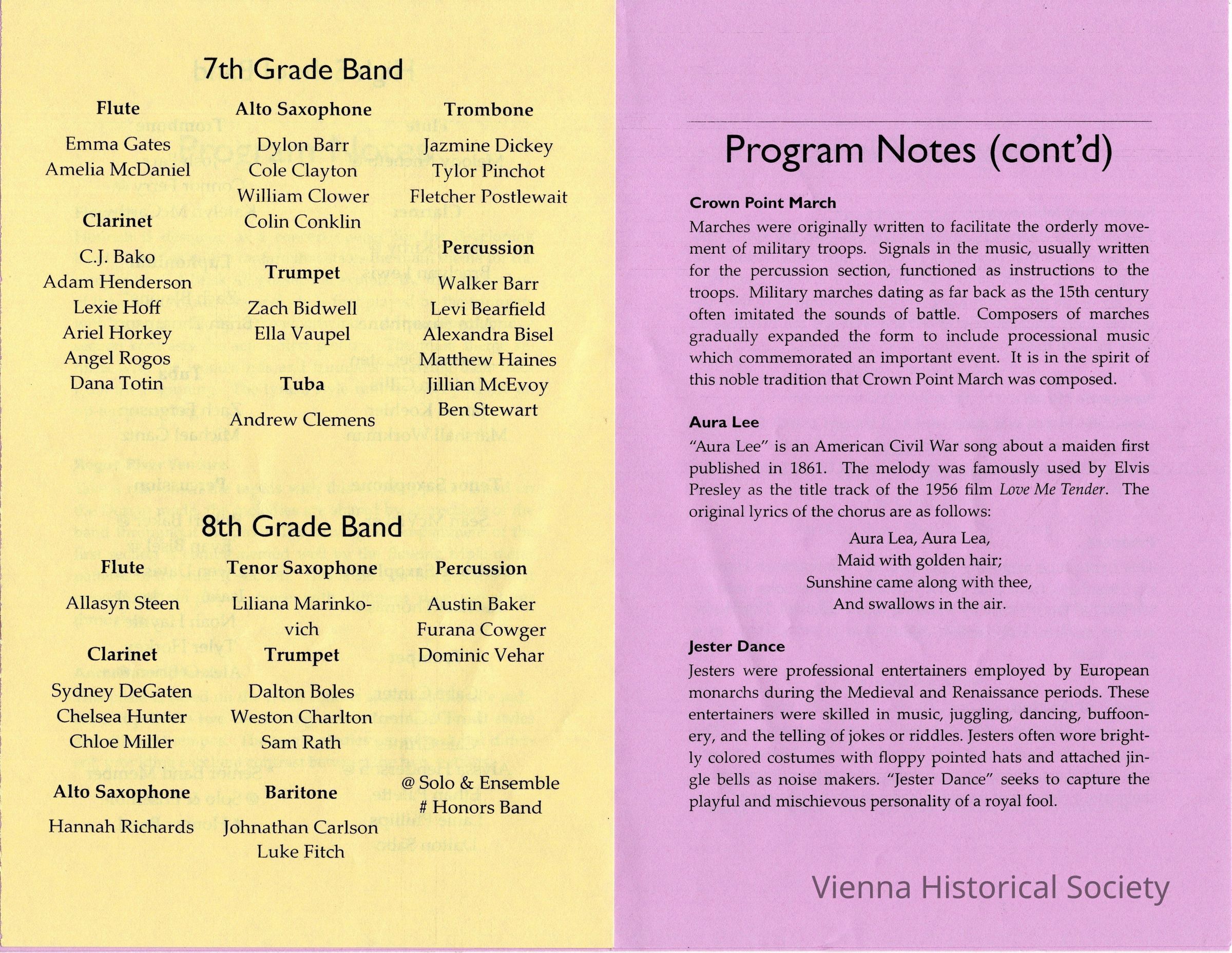 7th Grade Band

Flute

Emma Gates
Amelia McDaniel

Clarinet

C.J. Bako
Adam Henderson
Lexie Hoff
Ariel Horkey
Angel Rogos
Dana Totin

Alto Saxophone

Dylon Barr
Cole Clayton
William Clower
Colin Conklin

Trumpet

Zach Bidwell
Ella Vaupel

Tuba

Andrew Clemens

Trombone

Jazmine Dickey
Tylor Pinchot
Fletcher Postlewait

Percussion

Walker Barr
Levi Bearfield
Alexandra Bisel
Matthew Haines
Jillian McEvoy
Ben Stewart

8th Grade Band

Flute

Allasyn Steen

Clarinet

Sydney DeGaten
Chelsea Hunter
Chloe Miller

Alto Saxophone

Hannah Richards

Tenor Saxophone

Liliana Marinkovich

Trumpet

Dalton Boles
Weston Charlton
Sam Rath

Baritone

Johnathan Carlson
Luke Fitch

Percussion

Austin Baker
Furana Cowger
Dominic Vehar

@ Solo & Ensemble
# Honors Band

Program Notes (cont'd)

Crown Point March
Marches were originally written to facilitate the orderly movement of military troops. Signals in the music, usually written for the percussion section, functioned as instructions to the troops. Military marches dating as far back as the 15th century often imitated the sounds of battle. Composers of marches gradually expanded the form to include processional music which commemorated an important event. It is in the spirit of this noble tradition that Crown Point March was composed.

Aura Lee
"Aura Lee" is an American Civil War song about a maiden first published in 1861. The melody was famously used by Elvis Presley as the title track of the 1956 film Love Me Tender. The original lyrics of the chorus are as follows:

Aura Lea, Aura Lea,
Maid with golden hair;
Sunshine came along with thee,
And swallows in the air.

Jester Dance
Jesters were professional entertainers employed by European monarchs during the Medieval and Renaissance periods. These entertainers were skilled in music, juggling, dancing, buffoonery, and the telling of jokes or riddles. Jesters often wore brightly colored costumes with floppy pointed hats and attached jingle bells as noise makers. "Jester Dance" seeks to capture the playful and mischievous personality of a royal fool.

Vienna Historical Society